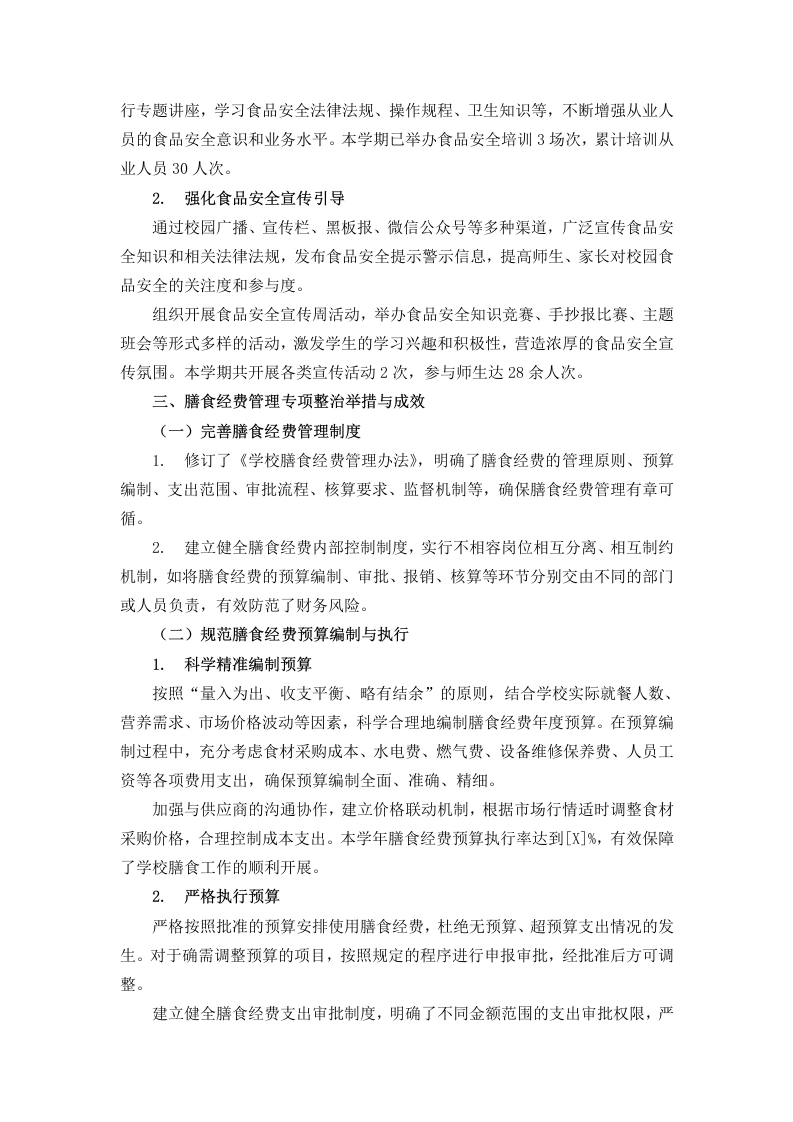 行专题讲座，学习食品安全法律法规、操作规程、卫生知识等，不断增强从业人员的食品安全意识和业务水平。本学期已举办食品安全培训 3 场次，累计培训从业人员 30 人次。

2. 强化食品安全宣传引导

通过校园广播、宣传栏、黑板报、微信公众号等多种渠道，广泛宣传食品安全知识和相关法律法规，发布食品安全提示警示信息，提高师生、家长对校园食品安全的关注度和参与度。

组织开展食品安全宣传周活动，举办食品安全知识竞赛、手抄报比赛、主题班会等形式多样的活动，激发学生的学习兴趣和积极性，营造浓厚的食品安全宣传氛围。本学期共开展各类宣传活动 2 次，参与师生达 28 余人次。

三、膳食经费管理专项整治举措与成效

（一）完善膳食经费管理制度

1. 修订了《学校膳食经费管理办法》，明确了膳食经费的管理原则、预算编制、支出范围、审批流程、核算要求、监督机制等，确保膳食经费管理有章可循。

2. 建立健全膳食经费内部控制制度，实行不相容岗位相互分离、相互制约机制，如将膳食经费的预算编制、审批、报销、核算等环节分别交由不同的部门或人员负责，有效防范了财务风险。

（二）规范膳食经费预算编制与执行

1. 科学精准编制预算

按照“量入为出、收支平衡、略有结余”的原则，结合学校实际就餐人数、营养需求、市场价格波动等因素，科学合理地编制膳食经费年度预算。在预算编制过程中，充分考虑食材采购成本、水电费、燃气费、设备维修保养费、人员工资等各项费用支出，确保预算编制全面、准确、精细。

加强与供应商的沟通协作，建立价格联动机制，根据市场行情适时调整食材采购价格，合理控制成本支出。本学年膳食经费预算执行率达到[X]%，有效保障了学校膳食工作的顺利开展。

2. 严格执行预算

严格按照批准的预算安排使用膳食经费，杜绝无预算、超预算支出情况的发生。对于确需调整预算的项目，按照规定的程序进行申报审批，经批准后方可调整。

建立健全膳食经费支出审批制度，明确了不同金额范围的支出审批权限，严